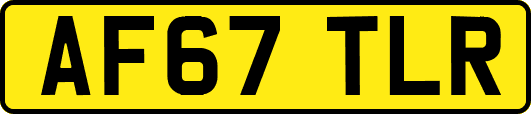 AF67 TLR